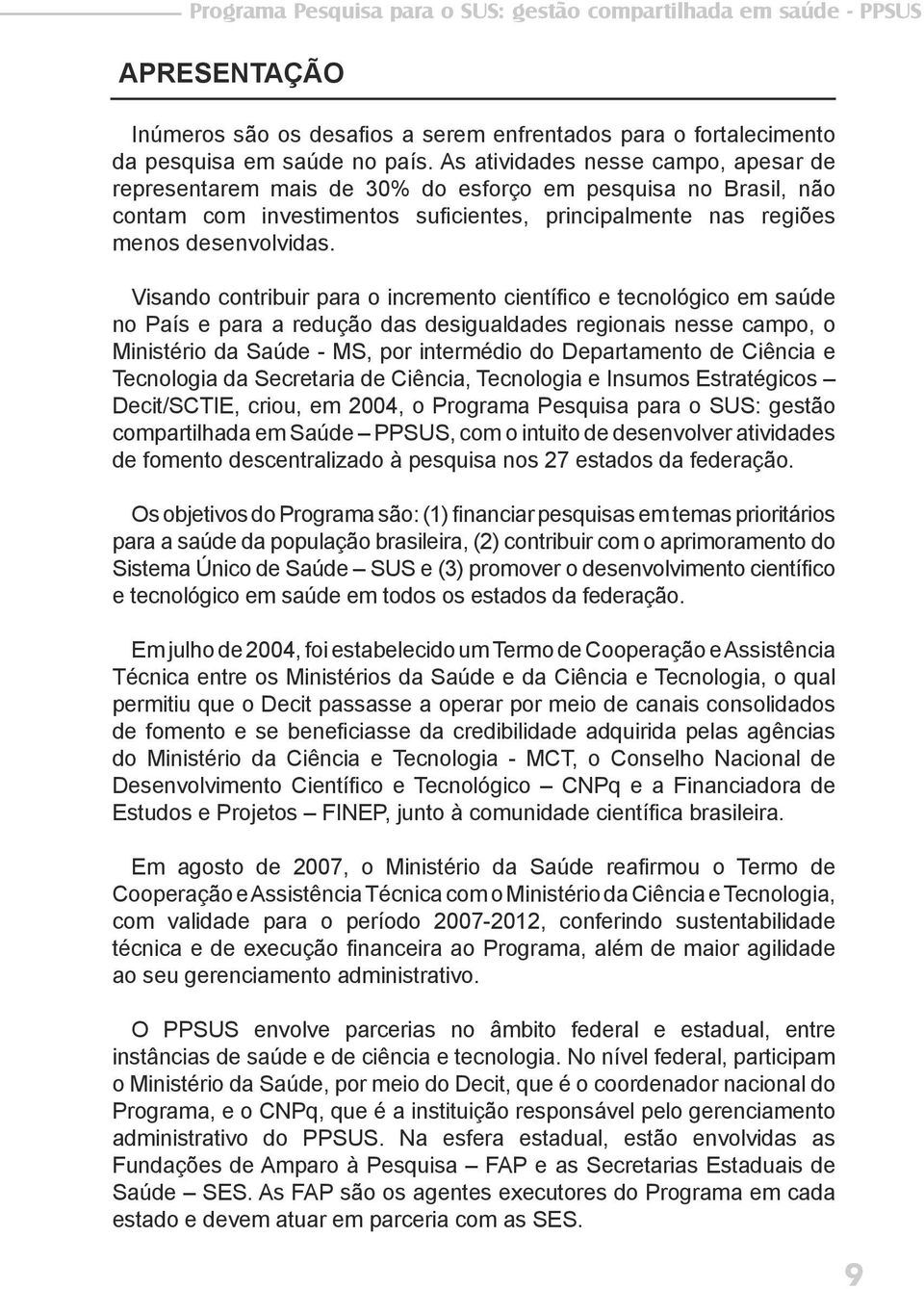 Programa Pesquisa para o SUS: gestão compartilhada em saúde - PPSUS

APRESENTAÇÃO

Inúmeros são os desafios a serem enfrentados para o fortalecimento da pesquisa em saúde no país. As atividades nesse campo, apesar de representarem mais de 30% do esforço em pesquisa no Brasil, não contam com investimentos suficientes, principalmente nas regiões menos desenvolvidas.

Visando contribuir para o incremento científico e tecnológico em saúde no País e para a redução das desigualdades regionais nesse campo, o Ministério da Saúde - MS, por intermédio do Departamento de Ciência e Tecnologia da Secretaria de Ciência, Tecnologia e Insumos Estratégicos – Decit/SCTIE, criou, em 2004, o Programa Pesquisa para o SUS: gestão compartilhada em Saúde – PPSUS, com o intuito de desenvolver atividades de fomento descentralizado à pesquisa nos 27 estados da federação.

Os objetivos do Programa são: (1) financiar pesquisas em temas prioritários para a saúde da população brasileira, (2) contribuir com o aprimoramento do Sistema Único de Saúde – SUS e (3) promover o desenvolvimento científico e tecnológico em saúde em todos os estados da federação.

Em julho de 2004, foi estabelecido um Termo de Cooperação e Assistência Técnica entre os Ministérios da Saúde e da Ciência e Tecnologia, o qual permitiu que o Decit passasse a operar por meio de canais consolidados de fomento e se beneficiasse da credibilidade adquirida pelas agências do Ministério da Ciência e Tecnologia - MCT, o Conselho Nacional de Desenvolvimento Científico e Tecnológico – CNPq e a Financiadora de Estudos e Projetos – FINEP, junto à comunidade científica brasileira.

Em agosto de 2007, o Ministério da Saúde reafirmou o Termo de Cooperação e Assistência Técnica com o Ministério da Ciência e Tecnologia, com validade para o período 2007-2012, conferindo sustentabilidade técnica e de execução financeira ao Programa, além de maior agilidade ao seu gerenciamento administrativo.

O PPSUS envolve parcerias no âmbito federal e estadual, entre instâncias de saúde e de ciência e tecnologia. No nível federal, participam o Ministério da Saúde, por meio do Decit, que é o coordenador nacional do Programa, e o CNPq, que é a instituição responsável pelo gerenciamento administrativo do PPSUS. Na esfera estadual, estão envolvidas as Fundações de Amparo à Pesquisa – FAP e as Secretarias Estaduais de Saúde – SES. As FAP são os agentes executores do Programa em cada estado e devem atuar em parceria com as SES.

9